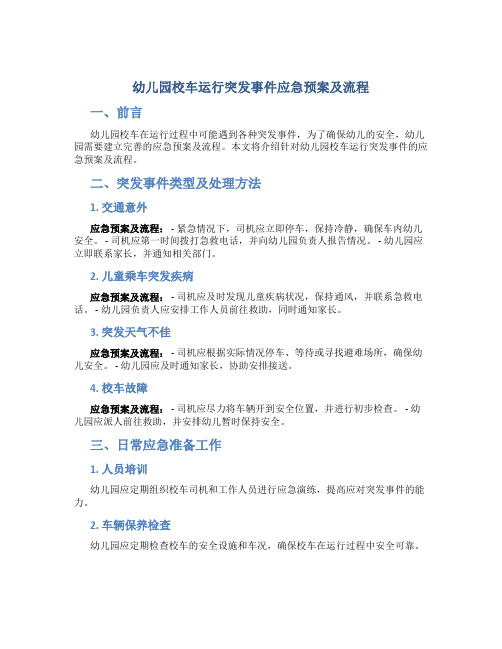 幼儿园校车运行突发事件应急预案及流程

一、前言

幼儿园校车在运行过程中可能遇到各种突发事件，为了确保幼儿的安全，幼儿园需要建立完善的应急预案及流程。本文将介绍针对幼儿园校车运行突发事件的应急预案及流程。

二、突发事件类型及处理方法

1. 交通意外

应急预案及流程： - 紧急情况下，司机应立即停车，保持冷静，确保车内幼儿安全。 - 司机应第一时间拨打急救电话，并向幼儿园负责人报告情况。 - 幼儿园应立即联系家长，并通知相关部门。

2. 儿童乘车突发疾病

应急预案及流程： - 司机应及时发现儿童疾病状况，保持通风，并联系急救电话。 - 幼儿园负责人应安排工作人员前往救助，同时通知家长。

3. 突发天气不佳

应急预案及流程： - 司机应根据实际情况停车、等待或寻找避难场所，确保幼儿安全。 - 幼儿园应及时通知家长，协助安排接送。

4. 校车故障

应急预案及流程： - 司机应尽力将车辆开到安全位置，并进行初步检查。 - 幼儿园应派人前往救助，并安排幼儿暂时保持安全。

三、日常应急准备工作

1. 人员培训

幼儿园应定期组织校车司机和工作人员进行应急演练，提高应对突发事件的能力。

2. 车辆保养检查

幼儿园应定期检查校车的安全设施和车况，确保校车在运行过程中安全可靠。